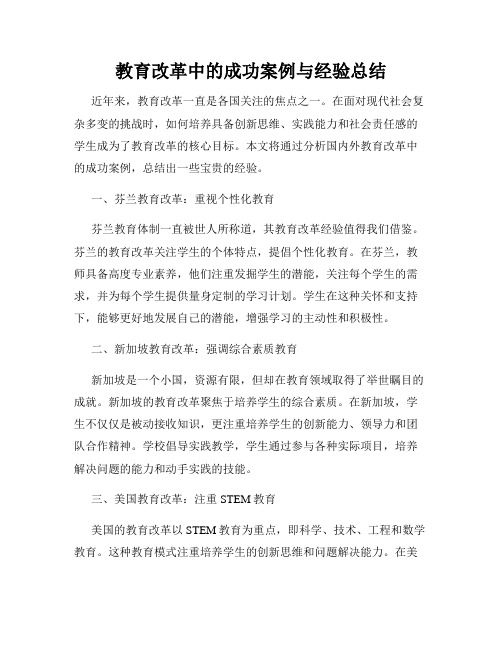 教育改革中的成功案例与经验总结

近年来，教育改革一直是各国关注的焦点之一。在面对现代社会复杂多变的挑战时，如何培养具备创新思维、实践能力和社会责任感的学生成为了教育改革的核心目标。本文将通过分析国内外教育改革中的成功案例，总结出一些宝贵的经验。

一、芬兰教育改革：重视个性化教育

芬兰教育体制一直被世人所称道，其教育改革经验值得我们借鉴。芬兰的教育改革关注学生的个体特点，提倡个性化教育。在芬兰，教师具备高度专业素养，他们注重发掘学生的潜能，关注每个学生的需求，并为每个学生提供量身定制的学习计划。学生在这种关怀和支持下，能够更好地发展自己的潜能，增强学习的主动性和积极性。

二、新加坡教育改革：强调综合素质教育

新加坡是一个小国，资源有限，但却在教育领域取得了举世瞩目的成就。新加坡的教育改革聚焦于培养学生的综合素质。在新加坡，学生不仅仅是被动接收知识，更注重培养学生的创新能力、领导力和团队合作精神。学校倡导实践教学，学生通过参与各种实际项目，培养解决问题的能力和动手实践的技能。

三、美国教育改革：注重 STEM 教育

美国的教育改革以 STEM 教育为重点，即科学、技术、工程和数学教育。这种教育模式注重培养学生的创新思维和问题解决能力。在美